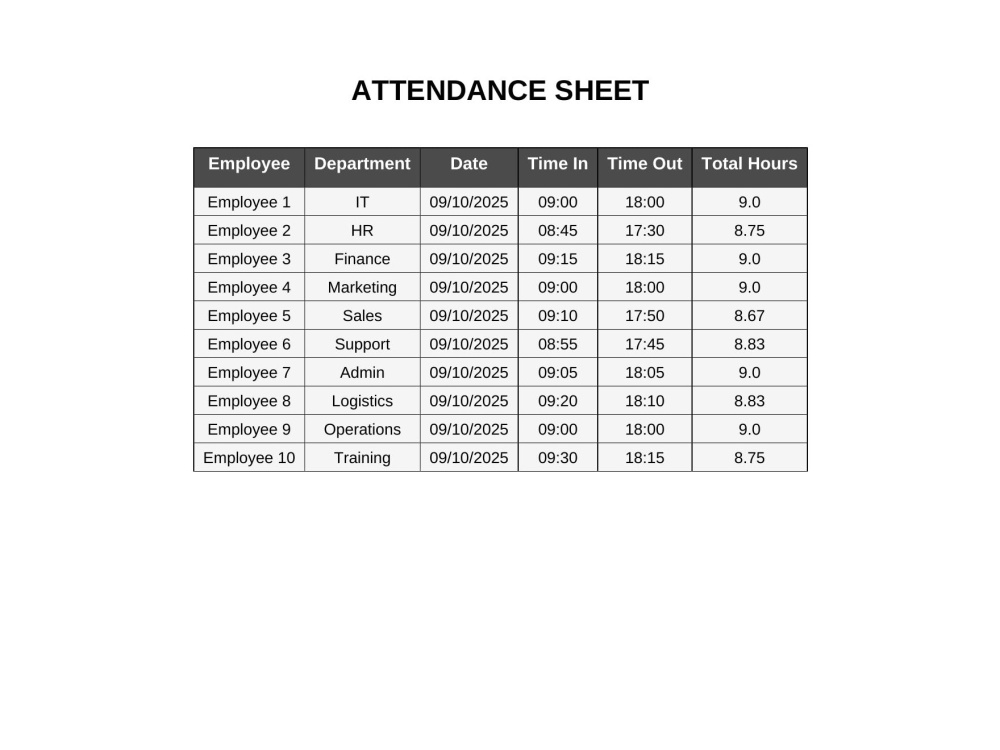 ATTENDANCE SHEET

| Employee | Department | Date | Time In | Time Out | Total Hours |
|---|---|---|---|---|---|
| Employee 1 | IT | 09/10/2025 | 09:00 | 18:00 | 9.0 |
| Employee 2 | HR | 09/10/2025 | 08:45 | 17:30 | 8.75 |
| Employee 3 | Finance | 09/10/2025 | 09:15 | 18:15 | 9.0 |
| Employee 4 | Marketing | 09/10/2025 | 09:00 | 18:00 | 9.0 |
| Employee 5 | Sales | 09/10/2025 | 09:10 | 17:50 | 8.67 |
| Employee 6 | Support | 09/10/2025 | 08:55 | 17:45 | 8.83 |
| Employee 7 | Admin | 09/10/2025 | 09:05 | 18:05 | 9.0 |
| Employee 8 | Logistics | 09/10/2025 | 09:20 | 18:10 | 8.83 |
| Employee 9 | Operations | 09/10/2025 | 09:00 | 18:00 | 9.0 |
| Employee 10 | Training | 09/10/2025 | 09:30 | 18:15 | 8.75 |